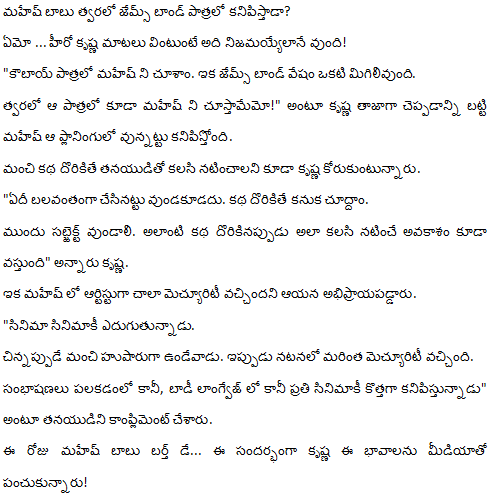 మహేష్ బాబు త్వరలో జేమ్స్ బాండ్ పాత్రలో కనిపిస్తాడా?

ఏమో ... హీరో కృష్ణ మాటలు వింటుంటే అది నిజమయ్యేలానే వుంది!

"కౌబాయ్ పాత్రలో మహేష్ ని చూశాం. ఇక జేమ్స్ బాండ్ వేషం ఒకటి మిగిలివుంది. త్వరలో ఆ పాత్రలో కూడా మహేష్ ని చూస్తామేమో!" అంటూ కృష్ణ తాజాగా చెప్పడాన్ని బట్టి మహేష్ ఆ ప్లానింగులో వున్నట్టు కనిపిస్తోంది.

మంచి కథ దొరికితే తనయుడితో కలసి నటించాలని కూడా కృష్ణ కోరుకుంటున్నారు.

"ఏదీ బలవంతంగా చేసినట్టు వుండకూడదు. కథ దొరికితే కనుక చూద్దాం.

ముందు సబ్జెక్ట్ వుండాలి. అలాంటి కథ దొరికినప్పుడు అలా కలసి నటించే అవకాశం కూడా వస్తుంది" అన్నారు కృష్ణ.

ఇక మహేష్ లో ఆర్టిస్టుగా చాలా మెచ్యూరిటీ వచ్చిందని ఆయన అభిప్రాయపడ్డారు.

"సినిమా సినిమాకీ ఎదుగుతున్నాడు.

చిన్నప్పుడే మంచి హుషారుగా ఉండేవాడు. ఇప్పుడు నటనలో మరింత మెచ్యూరిటీ వచ్చింది.

సంభాషణలు పలకడంలో కానీ, బాడీ లాంగ్వేజ్ లో కానీ ప్రతి సినిమాకీ కొత్తగా కనిపిస్తున్నాడు" అంటూ తనయుడిని కాంప్లిమెంట్ చేశారు.

ఈ రోజు మహేష్ బాబు బర్త్ డే... ఈ సందర్భంగా కృష్ణ ఈ భావాలను మీడియాతో పంచుకున్నారు!